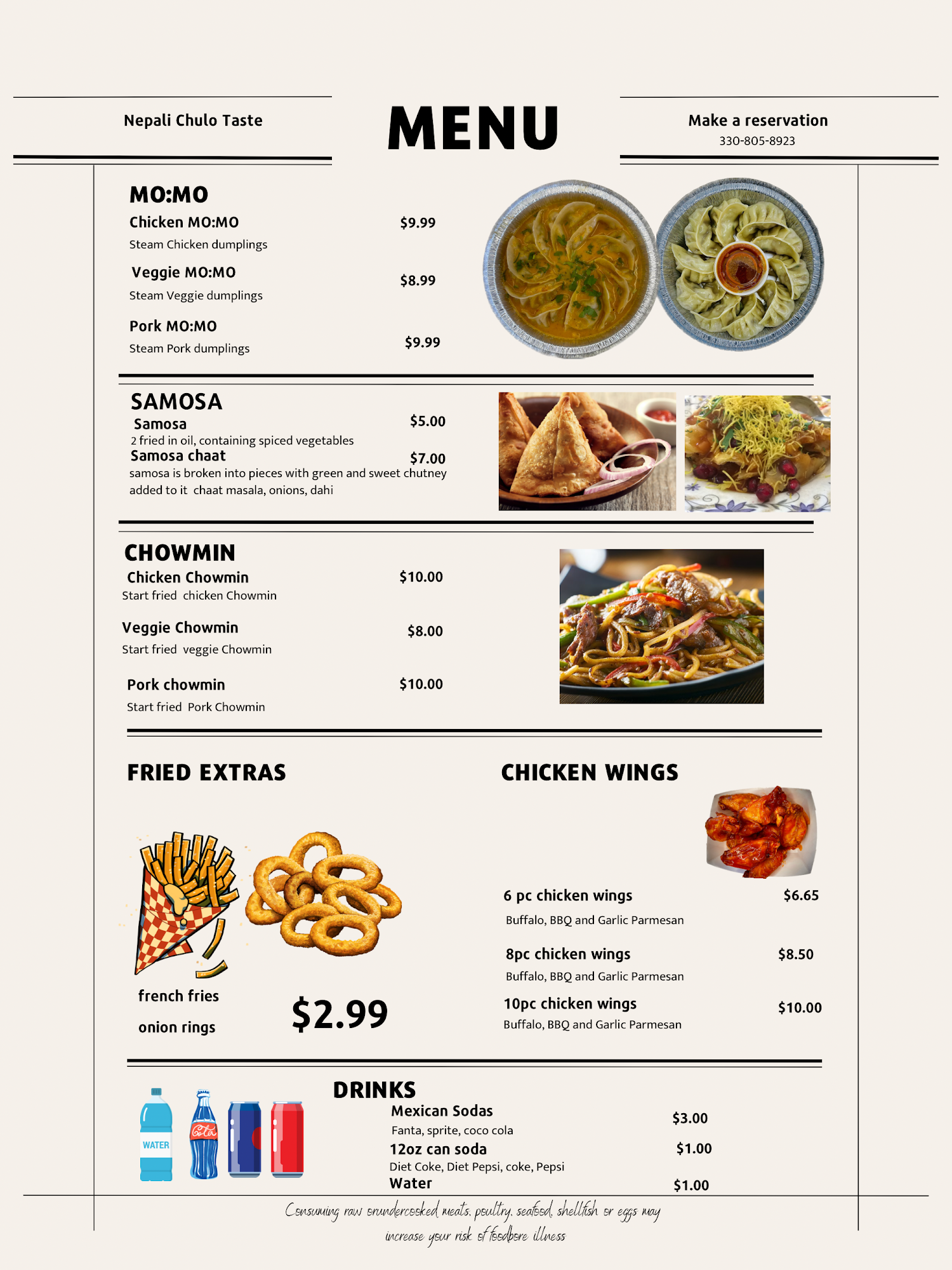 Nepali Chulo Taste

MENU

Make a reservation
330-805-8923

MO:MO
Chicken MO:MO $9.99
Steam Chicken dumplings
Veggie MO:MO $8.99
Steam Veggie dumplings
Pork MO:MO $9.99
Steam Pork dumplings

SAMOSA
Samosa $5.00
2 fried in oil, containing spiced vegetables
Samosa chaat $7.00
samosa is broken into pieces with green and sweet chutney added to it chaat masala, onions, dahi

CHOWMIN
Chicken Chowmin $10.00
Start fried chicken Chowmin
Veggie Chowmin $8.00
Start fried veggie Chowmin
Pork chowmin $10.00
Start fried Pork Chowmin

FRIED EXTRAS
french fries
onion rings
$2.99

CHICKEN WINGS
6 pc chicken wings $6.65
Buffalo, BBQ and Garlic Parmesan
8pc chicken wings $8.50
Buffalo, BBQ and Garlic Parmesan
10pc chicken wings $10.00
Buffalo, BBQ and Garlic Parmesan

WATER

DRINKS
Mexican Sodas $3.00
Fanta, sprite, coco cola
12oz can soda $1.00
Diet Coke, Diet Pepsi, coke, Pepsi
Water $1.00

Consuming raw orundercooked meats, poultry, seafood, shellfish or eggs may increase your risk of foodbore illness